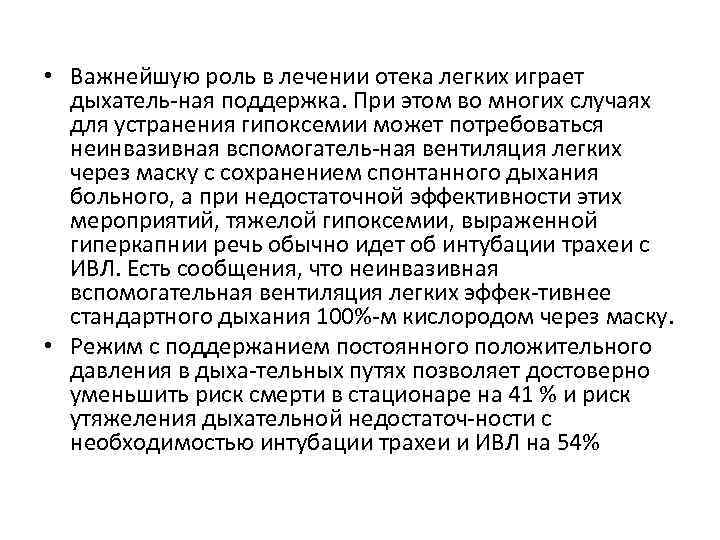 • Важнейшую роль в лечении отека легких играет дыхатель-ная поддержка. При этом во многих случаях для устранения гипоксемии может потребоваться неинвазивная вспомогатель-ная вентиляция легких через маску с сохранением спонтанного дыхания больного, а при недостаточной эффективности этих мероприятий, тяжелой гипоксемии, выраженной гиперкапнии речь обычно идет об интубации трахеи с ИВЛ. Есть сообщения, что неинвазивная вспомогательная вентиляция легких эффек-тивнее стандартного дыхания 100%-м кислородом через маску.
• Режим с поддержанием постоянного положительного давления в дыха-тельных путях позволяет достоверно уменьшить риск смерти в стационаре на 41 % и риск утяжеления дыхательной недостаточ-ности с необходимостью интубации трахеи и ИВЛ на 54%